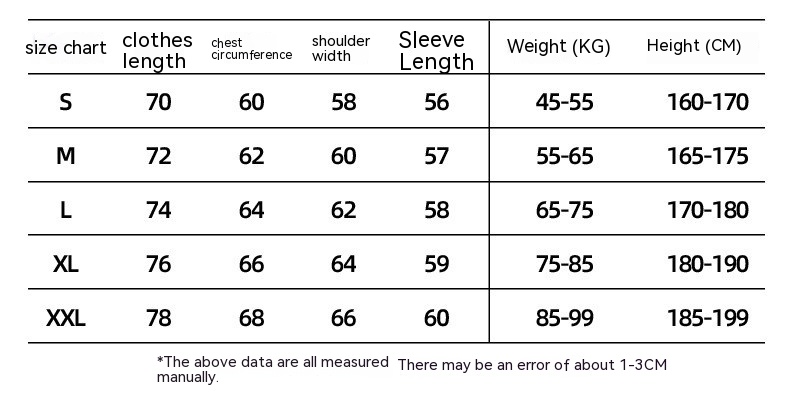 | size chart | clothes length | chest circumference | shoulder width | Sleeve Length | Weight (KG) | Height (CM) |
|---|---|---|---|---|---|---|
| S | 70 | 60 | 58 | 56 | 45-55 | 160-170 |
| M | 72 | 62 | 60 | 57 | 55-65 | 165-175 |
| L | 74 | 64 | 62 | 58 | 65-75 | 170-180 |
| XL | 76 | 66 | 64 | 59 | 75-85 | 180-190 |
| XXL | 78 | 68 | 66 | 60 | 85-99 | 185-199 |

*The above data are all measured manually.

There may be an error of about 1-3CM